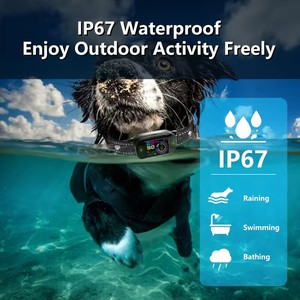 IP67 Waterproof
Enjoy Outdoor Activity Freely

IP67

Raining

Swimming

Bathing